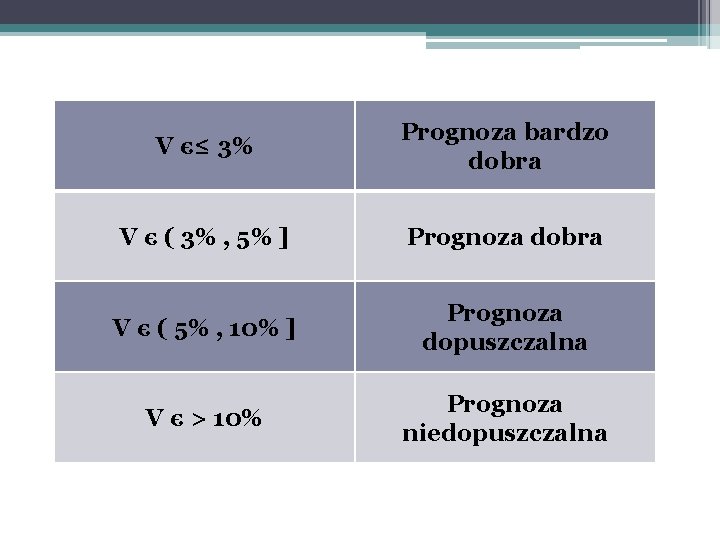 | V ϵ≤ 3% | Prognoza bardzo dobra |
|---|---|
| V ϵ ( 3% , 5% ] | Prognoza dobra |
| V ϵ ( 5% , 10% ] | Prognoza dopuszczalna |
| V ϵ > 10% | Prognoza niedopuszczalna |